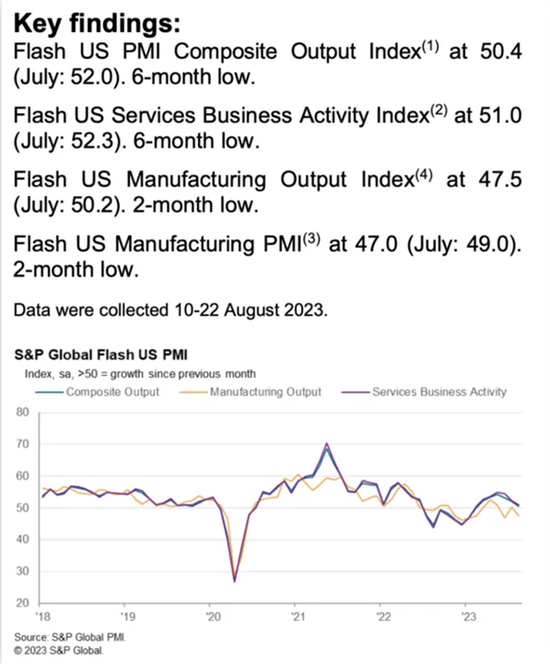 Key findings:
Flash US PMI Composite Output Index$^{(1)}$ at 50.4 (July: 52.0). 6-month low.

Flash US Services Business Activity Index$^{(2)}$ at 51.0 (July: 52.3). 6-month low.

Flash US Manufacturing Output Index$^{(4)}$ at 47.5 (July: 50.2). 2-month low.

Flash US Manufacturing PMI$^{(3)}$ at 47.0 (July: 49.0). 2-month low.

Data were collected 10-22 August 2023.

S&P Global Flash US PMI
Index, sa, >50 = growth since previous month
Composite Output
Manufacturing Output
Services Business Activity

80
70
60
50
40
30
20
'18
'19
'20
'21
'22
'23

Source: S&P Global PMI.
© 2023 S&P Global.